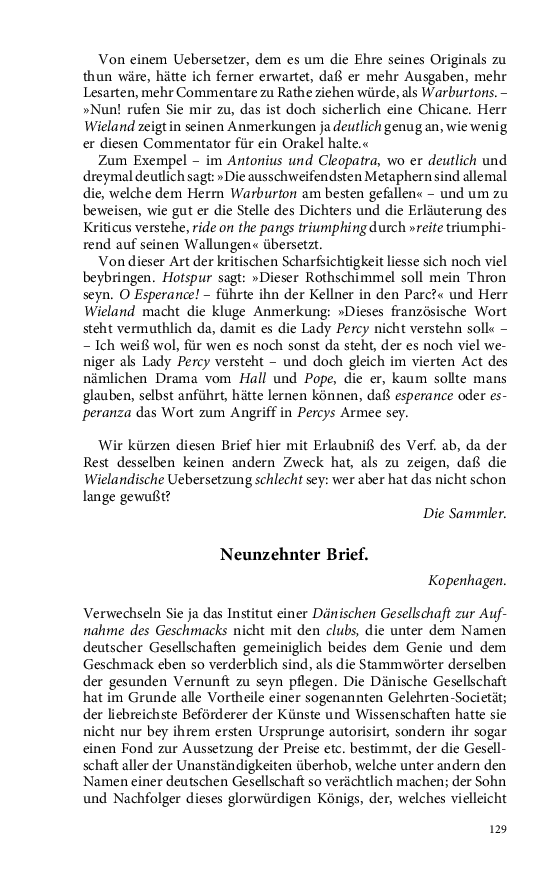 Von einem Uebersetzer, dem es um die Ehre seines Originals zu thun wäre, hätte ich ferner erwartet, daß er mehr Ausgaben, mehr Lesarten, mehr Commentare zu Rathe ziehen würde, als Warburtons. – »Nun! rufen Sie mir zu, das ist doch sicherlich eine Chicane. Herr Wieland zeigt in seinen Anmerkungen ja deutlich genug an, wie wenig er diesen Commentator für ein Orakel halte.«

Zum Exempel – im Antonius und Cleopatra, wo er deutlich und dreymal deutlich sagt: »Die ausschweifendsten Metaphern sind allemal die, welche dem Herrn Warburton am besten gefallen« – und um zu beweisen, wie gut er die Stelle des Dichters und die Erläuterung des Kriticus verstehe, ride on the pangs triumphing durch »reite triumphirend auf seinen Wallungen« übersetzt.

Von dieser Art der kritischen Scharfsichtigkeit liesse sich noch viel beybringen. Hotspur sagt: »Dieser Rothschimmel soll mein Thron seyn. O Esperance! – führte ihn der Kellner in den Parc?« und Herr Wieland macht die kluge Anmerkung: »Dieses französische Wort steht vermuthlich da, damit es die Lady Percy nicht verstehn soll« – – Ich weiß wol, für wen es noch sonst da steht, der es noch viel weniger als Lady Percy versteht – und doch gleich im vierten Act des nämlichen Drama vom Hall und Pope, die er, kaum sollte mans glauben, selbst anführt, hätte lernen können, daß esperance oder esperanza das Wort zum Angriff in Percys Armee sey.

Wir kürzen diesen Brief hier mit Erlaubniß des Verf. ab, da der Rest desselben keinen andern Zweck hat, als zu zeigen, daß die Wielandische Uebersetzung schlecht sey: wer aber hat das nicht schon lange gewußt?

Die Sammler.

Neunzehnter Brief.

Kopenhagen.

Verwechseln Sie ja das Institut einer Dänischen Gesellschaft zur Aufnahme des Geschmacks nicht mit den clubs, die unter dem Namen deutscher Gesellschaften gemeiniglich beides dem Genie und dem Geschmack eben so verderblich sind, als die Stammwörter derselben der gesunden Vernunft zu seyn pflegen. Die Dänische Gesellschaft hat im Grunde alle Vortheile einer sogenannten Gelehrten-Societät; der liebreichste Beförderer der Künste und Wissenschaften hatte sie nicht nur bey ihrem ersten Ursprunge autorisirt, sondern ihr sogar einen Fond zur Aussetzung der Preise etc. bestimmt, der die Gesellschaft aller der Unanständigkeiten überhob, welche unter andern den Namen einer deutschen Gesellschaft so verächtlich machen; der Sohn und Nachfolger dieses glorwürdigen Königs, der, welches vielleicht

129